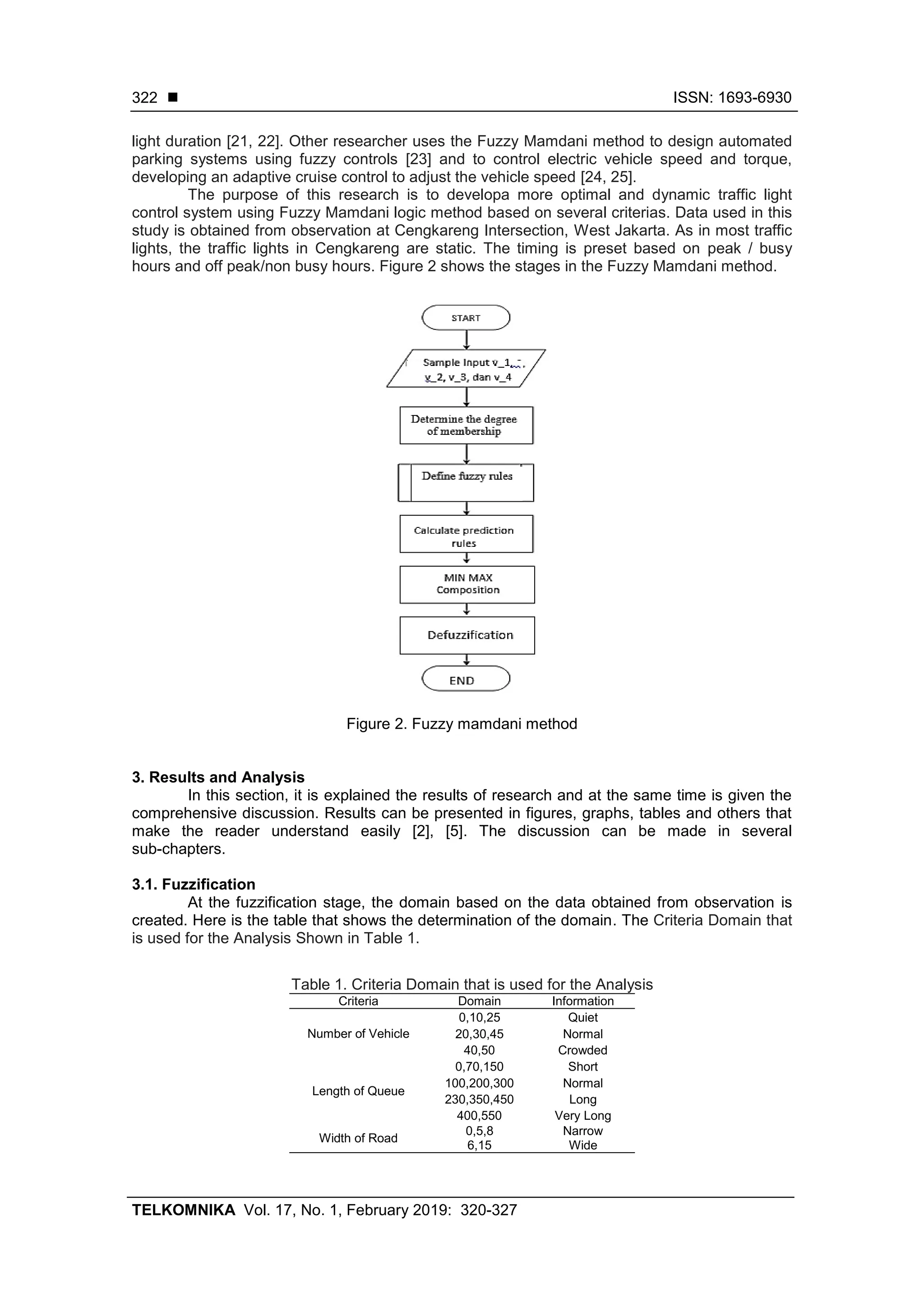 322 ■ ISSN: 1693-6930

light duration [21, 22]. Other researcher uses the Fuzzy Mamdani method to design automated parking systems using fuzzy controls [23] and to control electric vehicle speed and torque, developing an adaptive cruise control to adjust the vehicle speed [24, 25].

The purpose of this research is to developa more optimal and dynamic traffic light control system using Fuzzy Mamdani logic method based on several criterias. Data used in this study is obtained from observation at Cengkareng Intersection, West Jakarta. As in most traffic lights, the traffic lights in Cengkareng are static. The timing is preset based on peak / busy hours and off peak/non busy hours. Figure 2 shows the stages in the Fuzzy Mamdani method.

START

Sample Input v_1, v_2, v_3, dan v_4

Determine the degree of membership

Define fuzzy rules

Calculate prediction rules

MIN MAX Composition

Defuzzification

END

Figure 2. Fuzzy mamdani method

3. Results and Analysis

In this section, it is explained the results of research and at the same time is given the comprehensive discussion. Results can be presented in figures, graphs, tables and others that make the reader understand easily [2], [5]. The discussion can be made in several sub-chapters.

3.1. Fuzzification

At the fuzzification stage, the domain based on the data obtained from observation is created. Here is the table that shows the determination of the domain. The Criteria Domain that is used for the Analysis Shown in Table 1.

Table 1. Criteria Domain that is used for the Analysis

| Criteria | Domain | Information |
|---|---|---|
| Number of Vehicle | 0,10,25 | Quiet |
| | 20,30,45 | Normal |
| | 40,50 | Crowded |
| Length of Queue | 0,70,150 | Short |
| | 100,200,300 | Normal |
| | 230,350,450 | Long |
| | 400,550 | Very Long |
| Width of Road | 0,5,8 | Narrow |
| | 6,15 | Wide |

TELKOMNIKA Vol. 17, No. 1, February 2019: 320-327